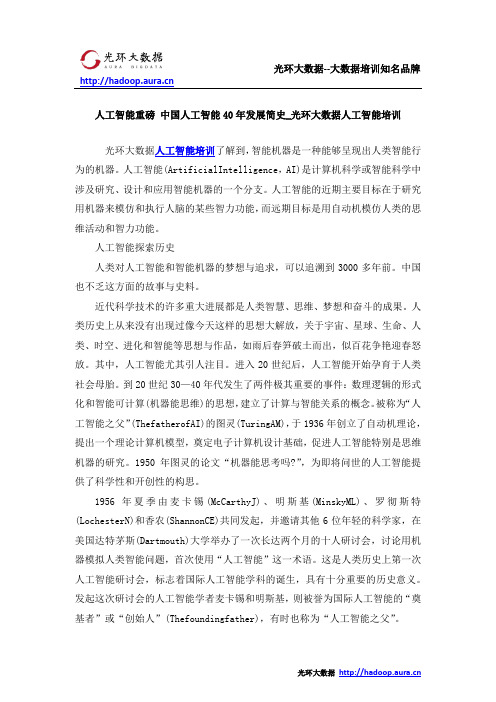 光环大数据
AURA BIGDATA
http://hadoop.aura.cn

光环大数据--大数据培训知名品牌

人工智能重磅 中国人工智能40年发展简史_光环大数据人工智能培训

光环大数据人工智能培训了解到，智能机器是一种能够呈现出人类智能行为的机器。人工智能(ArtificialIntelligence，AI)是计算机科学或智能科学中涉及研究、设计和应用智能机器的一个分支。人工智能的近期主要目标在于研究用机器来模仿和执行人脑的某些智力功能，而远期目标是用自动机模仿人类的思维活动和智力功能。

人工智能探索历史

人类对人工智能和智能机器的梦想与追求，可以追溯到3000多年前。中国也不乏这方面的故事与史料。

近代科学技术的许多重大进展都是人类智慧、思维、梦想和奋斗的成果。人类历史上从来没有出现过像今天这样的思想大解放，关于宇宙、星球、生命、人类、时空、进化和智能等思想与作品，如雨后春笋破土而出，似百花争艳迎春怒放。其中，人工智能尤其引人注目。进入20世纪后，人工智能开始孕育于人类社会母胎。到20世纪30—40年代发生了两件极其重要的事件：数理逻辑的形式化和智能可计算(机器能思维)的思想，建立了计算与智能关系的概念。被称为“人工智能之父”(ThefatherofAI)的图灵(TuringAM)，于1936年创立了自动机理论，提出一个理论计算机模型，奠定电子计算机设计基础，促进人工智能特别是思维机器的研究。1950年图灵的论文“机器能思考吗?”，为即将问世的人工智能提供了科学性和开创性的构思。

1956年夏季由麦卡锡(McCarthyJ)、明斯基(MinskyML)、罗彻斯特(LochesterN)和香农(ShannonCE)共同发起，并邀请其他6位年轻的科学家，在美国达特茅斯(Dartmouth)大学举办了一次长达两个月的十人研讨会，讨论用机器模拟人类智能问题，首次使用“人工智能”这一术语。这是人类历史上第一次人工智能研讨会，标志着国际人工智能学科的诞生，具有十分重要的历史意义。发起这次研讨会的人工智能学者麦卡锡和明斯基，则被誉为国际人工智能的“奠基者”或“创始人”(Thefoundingfather)，有时也称为“人工智能之父”。

光环大数据 http://hadoop.aura.cn